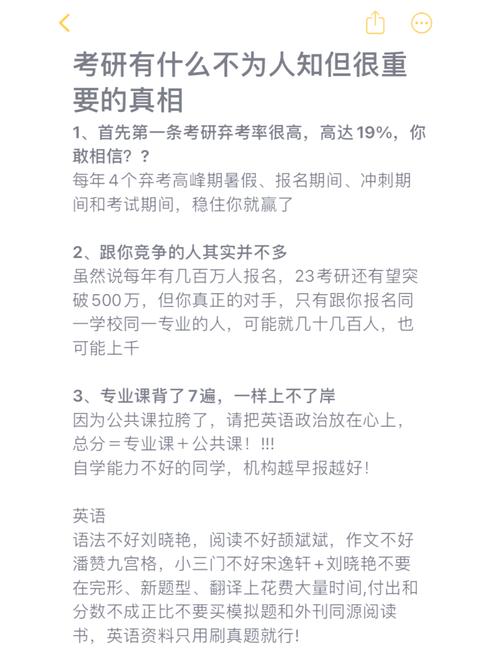 考研有什么不为人知但很重要的真相

1、首先第一条考研弃考率很高，高达19%，你敢相信？？
每年4个弃考高峰期暑假、报名期间、冲刺期间和考试期间，稳住你就赢了

2、跟你竞争的人其实并不多
虽然说每年有几百万人报名，23考研还有望突破500万，但你真正的对手，只有跟你报名同一学校同一专业的人，可能就几十几百人，也可能上千

3、专业课背了7遍，一样上不了岸
因为公共课拉胯了，请把英语政治放在心上，总分＝专业课＋公共课！!!!
自学能力不好的同学，机构越早报越好！

英语
语法不好刘晓艳，阅读不好颉斌斌，作文不好潘赟九宫格，小三门不好宋逸轩＋刘晓艳不要在完形、新题型、翻译上花费大量时间,付出和分数不成正比不要买模拟题和外刊同源阅读书，英语资料只用刷真题就行!